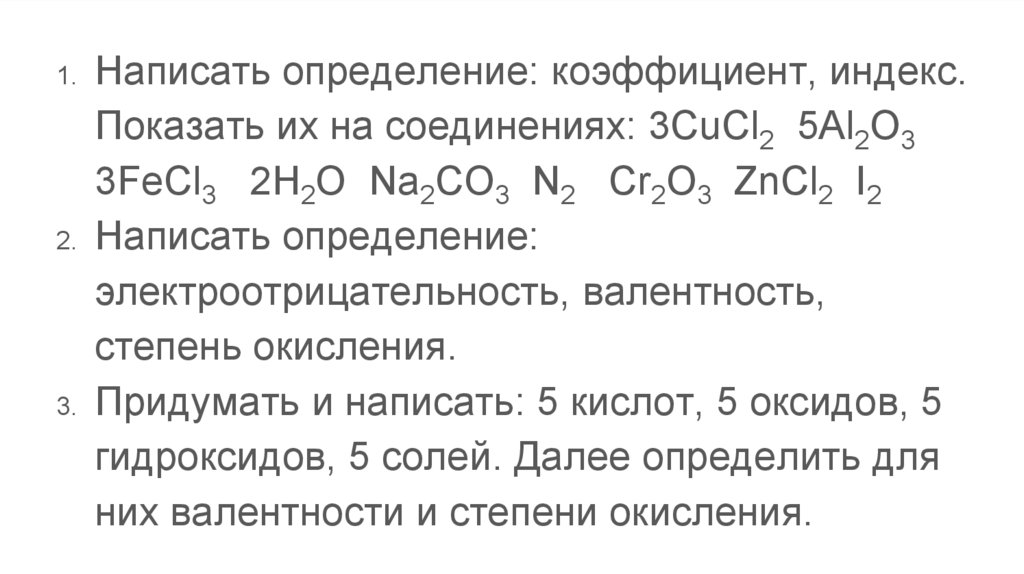 1. Написать определение: коэффициент, индекс. Показать их на соединениях: $3CuCl_2$ $5Al_2O_3$ $3FeCl_3$ $2H_2O$ $Na_2CO_3$ $N_2$ $Cr_2O_3$ $ZnCl_2$ $I_2$
2. Написать определение: электроотрицательность, валентность, степень окисления.
3. Придумать и написать: 5 кислот, 5 оксидов, 5 гидроксидов, 5 солей. Далее определить для них валентности и степени окисления.